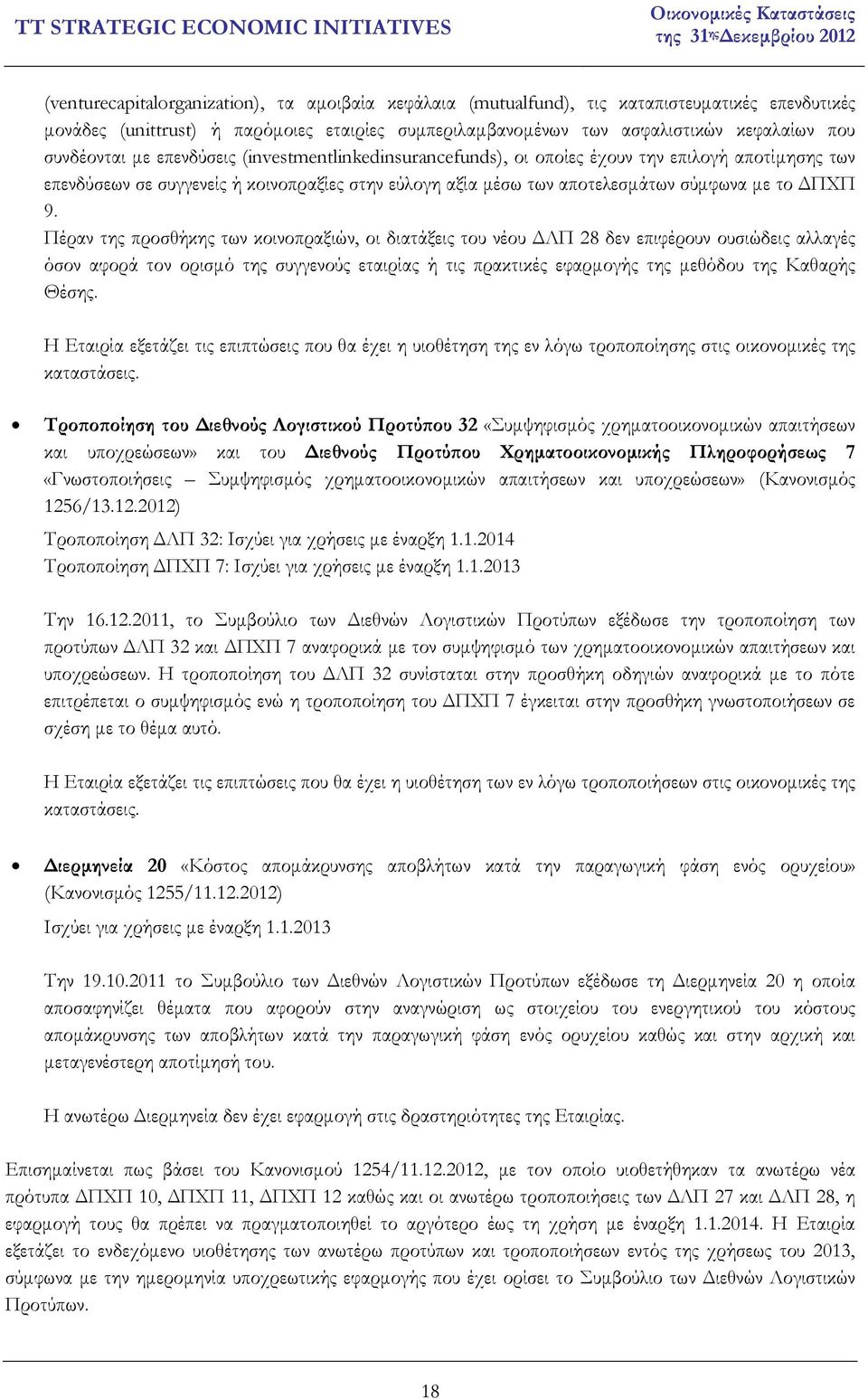 TT STRATEGIC ECONOMIC INITIATIVES

Οικονομικές Καταστάσεις της 31ης Δεκεμβρίου 2012

(venturecapitalorganization), τα αμοιβαία κεφάλαια (mutualfund), τις καταπιστευματικές επενδυτικές μονάδες (unittrust) ή παρόμοιες εταιρίες συμπεριλαμβανομένων των ασφαλιστικών κεφαλαίων που συνδέονται με επενδύσεις (investmentlinkedinsurancefunds), οι οποίες έχουν την επιλογή αποτίμησης των επενδύσεων σε συγγενείς ή κοινοπραξίες στην εύλογη αξία μέσω των αποτελεσμάτων σύμφωνα με το ΔΠΧΠ 9.
Πέραν της προσθήκης των κοινοπραξιών, οι διατάξεις του νέου ΔΛΠ 28 δεν επιφέρουν ουσιώδεις αλλαγές όσον αφορά τον ορισμό της συγγενούς εταιρίας ή τις πρακτικές εφαρμογής της μεθόδου της Καθαρής Θέσης.

Η Εταιρία εξετάζει τις επιπτώσεις που θα έχει η υιοθέτηση της εν λόγω τροποποίησης στις οικονομικές της καταστάσεις.

• Τροποποίηση του Διεθνούς Λογιστικού Προτύπου 32 «Συμψηφισμός χρηματοοικονομικών απαιτήσεων και υποχρεώσεων» και του Διεθνούς Προτύπου Χρηματοοικονομικής Πληροφορήσεως 7 «Γνωστοποιήσεις – Συμψηφισμός χρηματοοικονομικών απαιτήσεων και υποχρεώσεων» (Κανονισμός 1256/13.12.2012)

Τροποποίηση ΔΛΠ 32: Ισχύει για χρήσεις με έναρξη 1.1.2014
Τροποποίηση ΔΠΧΠ 7: Ισχύει για χρήσεις με έναρξη 1.1.2013

Την 16.12.2011, το Συμβούλιο των Διεθνών Λογιστικών Προτύπων εξέδωσε την τροποποίηση των προτύπων ΔΛΠ 32 και ΔΠΧΠ 7 αναφορικά με τον συμψηφισμό των χρηματοοικονομικών απαιτήσεων και υποχρεώσεων. Η τροποποίηση του ΔΛΠ 32 συνίσταται στην προσθήκη οδηγιών αναφορικά με το πότε επιτρέπεται ο συμψηφισμός ενώ η τροποποίηση του ΔΠΧΠ 7 έγκειται στην προσθήκη γνωστοποιήσεων σε σχέση με το θέμα αυτό.

Η Εταιρία εξετάζει τις επιπτώσεις που θα έχει η υιοθέτηση των εν λόγω τροποποιήσεων στις οικονομικές της καταστάσεις.

• Διερμηνεία 20 «Κόστος απομάκρυνσης αποβλήτων κατά την παραγωγική φάση ενός ορυχείου» (Κανονισμός 1255/11.12.2012)

Ισχύει για χρήσεις με έναρξη 1.1.2013

Την 19.10.2011 το Συμβούλιο των Διεθνών Λογιστικών Προτύπων εξέδωσε τη Διερμηνεία 20 η οποία αποσαφηνίζει θέματα που αφορούν στην αναγνώριση ως στοιχείου του ενεργητικού του κόστους απομάκρυνσης των αποβλήτων κατά την παραγωγική φάση ενός ορυχείου καθώς και στην αρχική και μεταγενέστερη αποτίμησή του.

Η ανωτέρω Διερμηνεία δεν έχει εφαρμογή στις δραστηριότητες της Εταιρίας.

Επισημαίνεται πως βάσει του Κανονισμού 1254/11.12.2012, με τον οποίο υιοθετήθηκαν τα ανωτέρω νέα πρότυπα ΔΠΧΠ 10, ΔΠΧΠ 11, ΔΠΧΠ 12 καθώς και οι ανωτέρω τροποποιήσεις των ΔΛΠ 27 και ΔΛΠ 28, η εφαρμογή τους θα πρέπει να πραγματοποιηθεί το αργότερο έως τη χρήση με έναρξη 1.1.2014. Η Εταιρία εξετάζει το ενδεχόμενο υιοθέτησης των ανωτέρω προτύπων και τροποποιήσεων εντός της χρήσεως του 2013, σύμφωνα με την ημερομηνία υποχρεωτικής εφαρμογής που έχει ορίσει το Συμβούλιο των Διεθνών Λογιστικών Προτύπων.

18